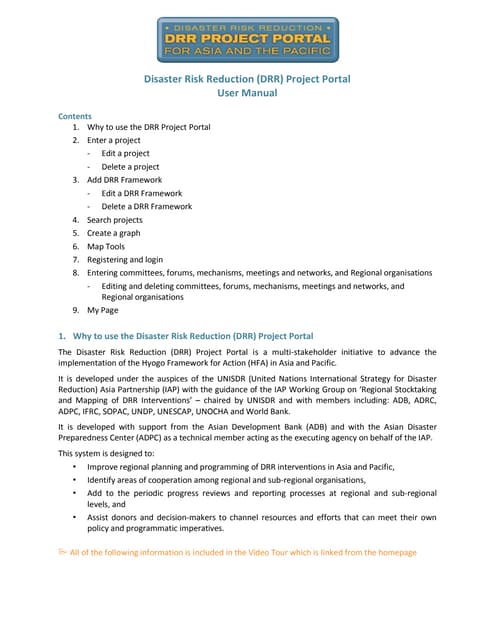 • DISASTER RISK REDUCTION •
DRR PROJECT PORTAL
FOR ASIA AND THE PACIFIC

Disaster Risk Reduction (DRR) Project Portal
User Manual

Contents
1. Why to use the DRR Project Portal
2. Enter a project
- Edit a project
- Delete a project
3. Add DRR Framework
- Edit a DRR Framework
- Delete a DRR Framework
4. Search projects
5. Create a graph
6. Map Tools
7. Registering and login
8. Entering committees, forums, mechanisms, meetings and networks, and Regional organisations
- Editing and deleting committees, forums, mechanisms, meetings and networks, and Regional organisations
9. My Page

1. Why to use the Disaster Risk Reduction (DRR) Project Portal

The Disaster Risk Reduction (DRR) Project Portal is a multi-stakeholder initiative to advance the implementation of the Hyogo Framework for Action (HFA) in Asia and Pacific.

It is developed under the auspices of the UNISDR (United Nations International Strategy for Disaster Reduction) Asia Partnership (IAP) with the guidance of the IAP Working Group on 'Regional Stocktaking and Mapping of DRR Interventions' – chaired by UNISDR and with members including: ADB, ADRC, ADPC, IFRC, SOPAC, UNDP, UNESCAP, UNOCHA and World Bank.

It is developed with support from the Asian Development Bank (ADB) and with the Asian Disaster Preparedness Center (ADPC) as a technical member acting as the executing agency on behalf of the IAP.

This system is designed to:
• Improve regional planning and programming of DRR interventions in Asia and Pacific,
• Identify areas of cooperation among regional and sub-regional organisations,
• Add to the periodic progress reviews and reporting processes at regional and sub-regional levels, and
• Assist donors and decision-makers to channel resources and efforts that can meet their own policy and programmatic imperatives.

All of the following information is included in the Video Tour which is linked from the homepage